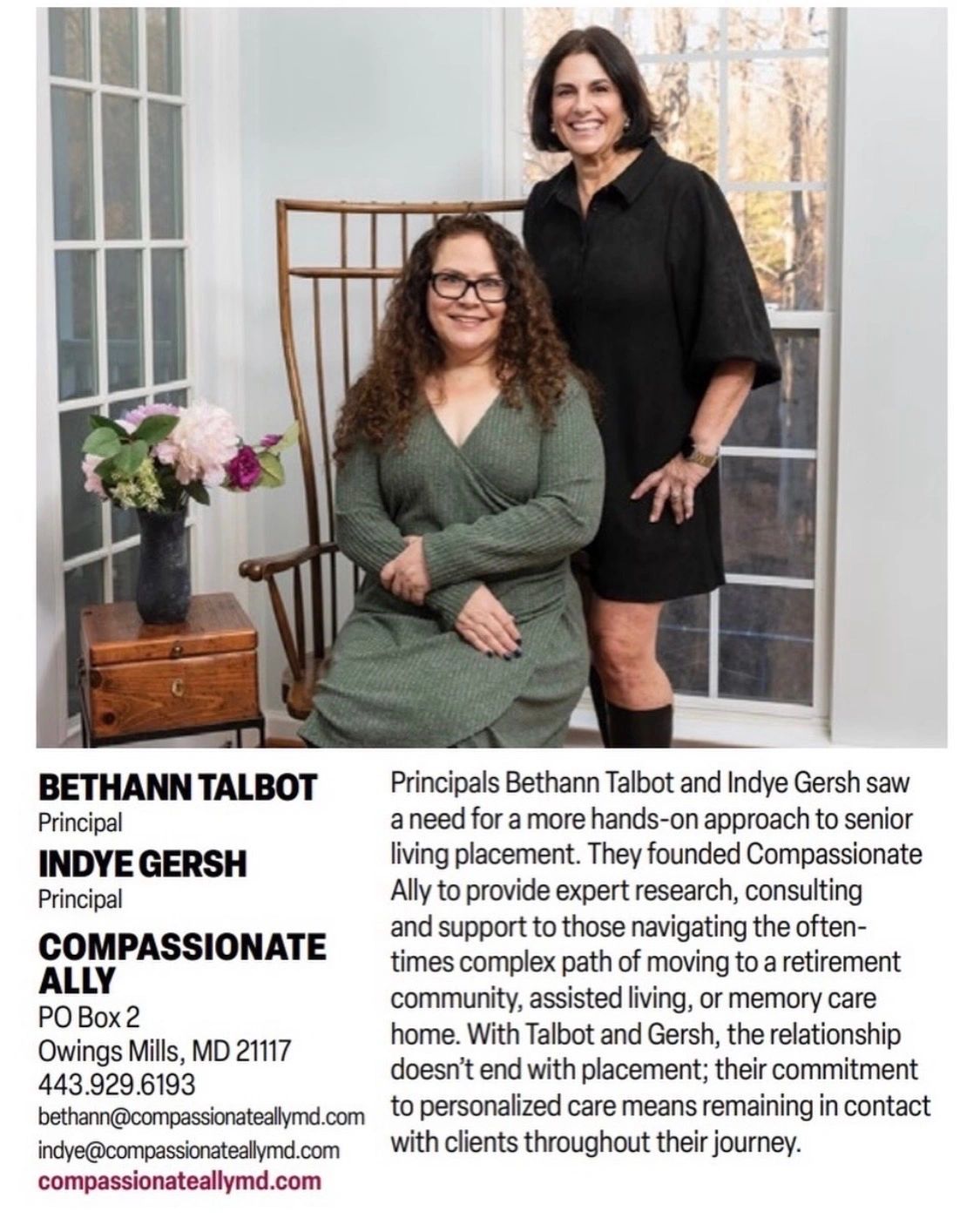 BETHANN TALBOT
Principal
INDYE GERSH
Principal
COMPASSIONATE ALLY
PO Box 2
Owings Mills, MD 21117
443.929.6193
bethann@compassionateallymd.com
indye@compassionateallymd.com
compassionateallymd.com

Principals Bethann Talbot and Indye Gersh saw a need for a more hands-on approach to senior living placement. They founded Compassionate Ally to provide expert research, consulting and support to those navigating the often-times complex path of moving to a retirement community, assisted living, or memory care home. With Talbot and Gersh, the relationship doesn't end with placement; their commitment to personalized care means remaining in contact with clients throughout their journey.